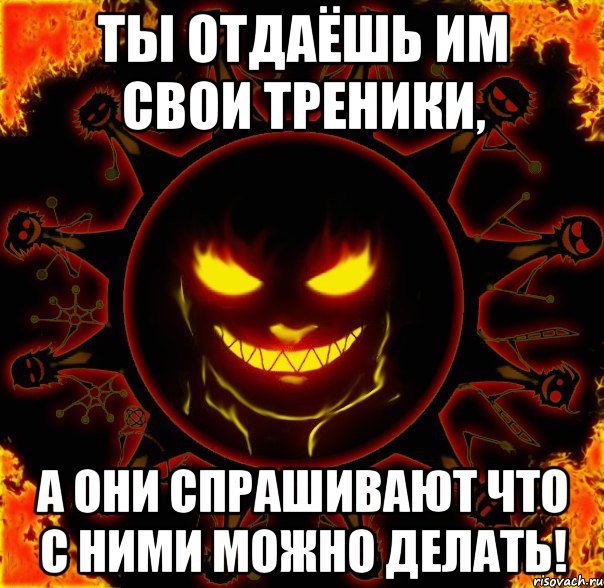 ТЫ ОТДАЁШЬ ИМ СВОИ ТРЕНИКИ,

А ОНИ СПРАШИВАЮТ ЧТО С НИМИ МОЖНО ДЕЛАТЬ!

risovach.ru